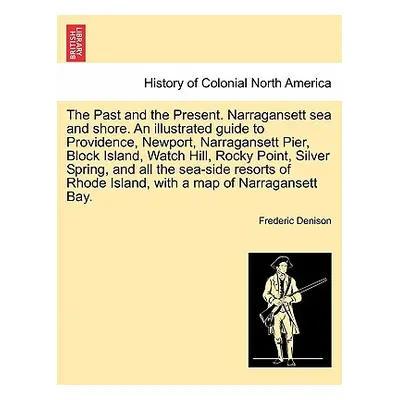 BRITISH LIBRARY

History of Colonial North America

The Past and the Present. Narragansett sea and shore. An illustrated guide to Providence, Newport, Narragansett Pier, Block Island, Watch Hill, Rocky Point, Silver Spring, and all the sea-side resorts of Rhode Island, with a map of Narragansett Bay.

Frederic Denison